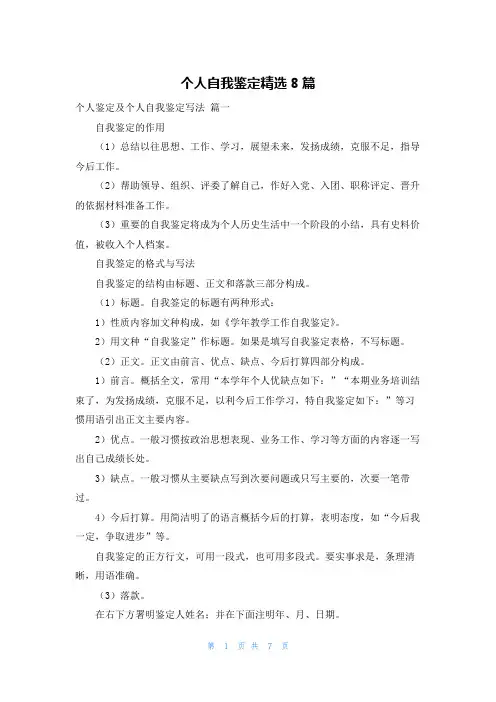 个人自我鉴定精选 8 篇

个人鉴定及个人自我鉴定写法 篇一

自我鉴定的作用

（1）总结以往思想、工作、学习，展望未来，发扬成绩，克服不足，指导今后工作。

（2）帮助领导、组织、评委了解自己，作好入党、入团、职称评定、晋升的依据材料准备工作。

（3）重要的自我鉴定将成为个人历史生活中一个阶段的小结，具有史料价值，被收入个人档案。

自我鉴定的格式与写法

自我鉴定的结构由标题、正文和落款三部分构成。

（1）标题。自我鉴定的标题有两种形式：

1）性质内容加文种构成，如《学年教学工作自我鉴定》。

2）用文种“自我鉴定”作标题。如果是填写自我鉴定表格，不写标题。

（2）正文。正文由前言、优点、缺点、今后打算四部分构成。

1）前言。概括全文，常用“本学年个人优缺点如下：”“本期业务培训结束了，为发扬成绩，克服不足，以利今后工作学习，特自我鉴定如下：”等习惯用语引出正文主要内容。

2）优点。一般习惯按政治思想表现、业务工作、学习等方面的内容逐一写出自己成绩长处。

3）缺点。一般习惯从主要缺点写到次要问题或只写主要的，次要一笔带过。

4）今后打算。用简洁明了的语言概括今后的打算，表明态度，如“今后我一定，争取进步”等。

自我鉴定的正方行文，可用一段式，也可用多段式。要实事求是，条理清晰，用语准确。

（3）落款。

在右下方署明鉴定人姓名；并在下面注明年、月、日期。

第 1 页 共 7 页